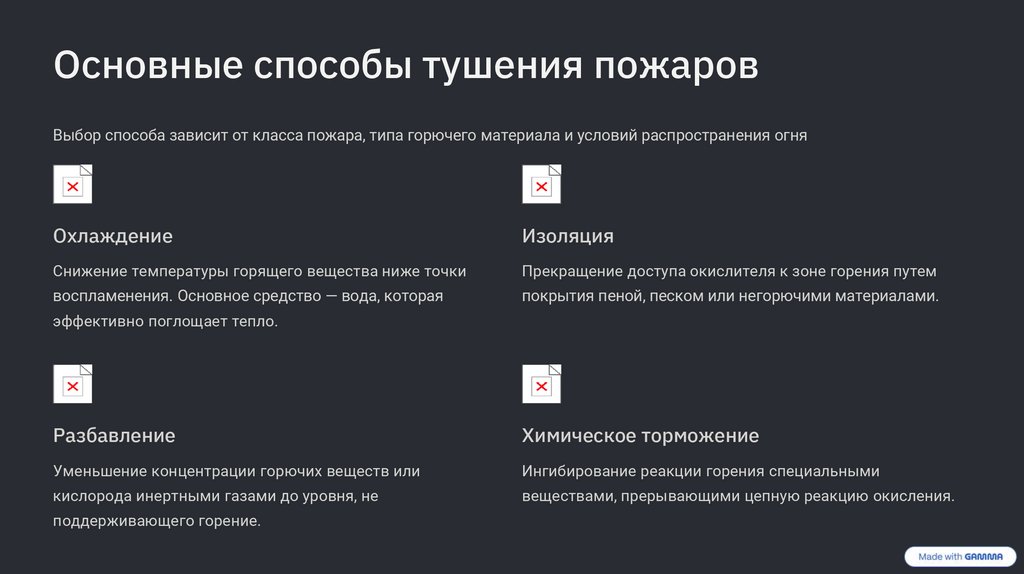 Основные способы тушения пожаров

Выбор способа зависит от класса пожара, типа горючего материала и условий распространения огня

Охлаждение

Снижение температуры горящего вещества ниже точки воспламенения. Основное средство — вода, которая эффективно поглощает тепло.

Разбавление

Уменьшение концентрации горючих веществ или кислорода инертными газами до уровня, не поддерживающего горение.

Изоляция

Прекращение доступа окислителя к зоне горения путем покрытия пеной, песком или негорючими материалами.

Химическое торможение

Ингибирование реакции горения специальными веществами, прерывающими цепную реакцию окисления.

Made with GAMMA